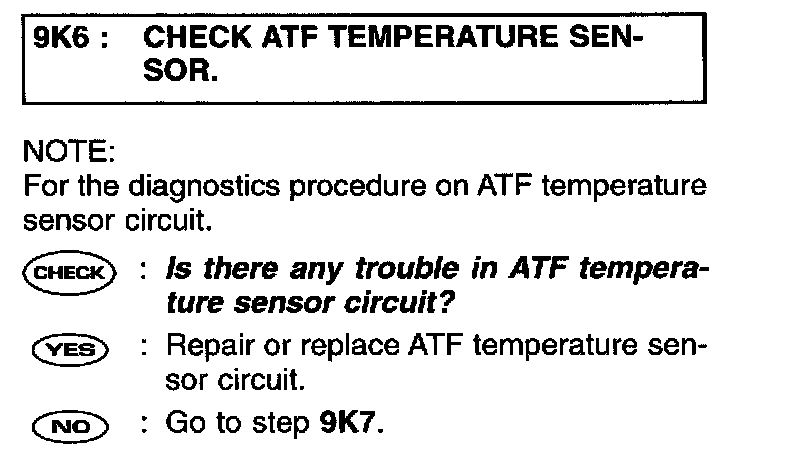 9K6 : CHECK ATF TEMPERATURE SENSOR.

NOTE:
For the diagnostics procedure on ATF temperature sensor circuit.

CHECK : Is there any trouble in ATF temperature sensor circuit?

YES : Repair or replace ATF temperature sensor circuit.

NO : Go to step 9K7.